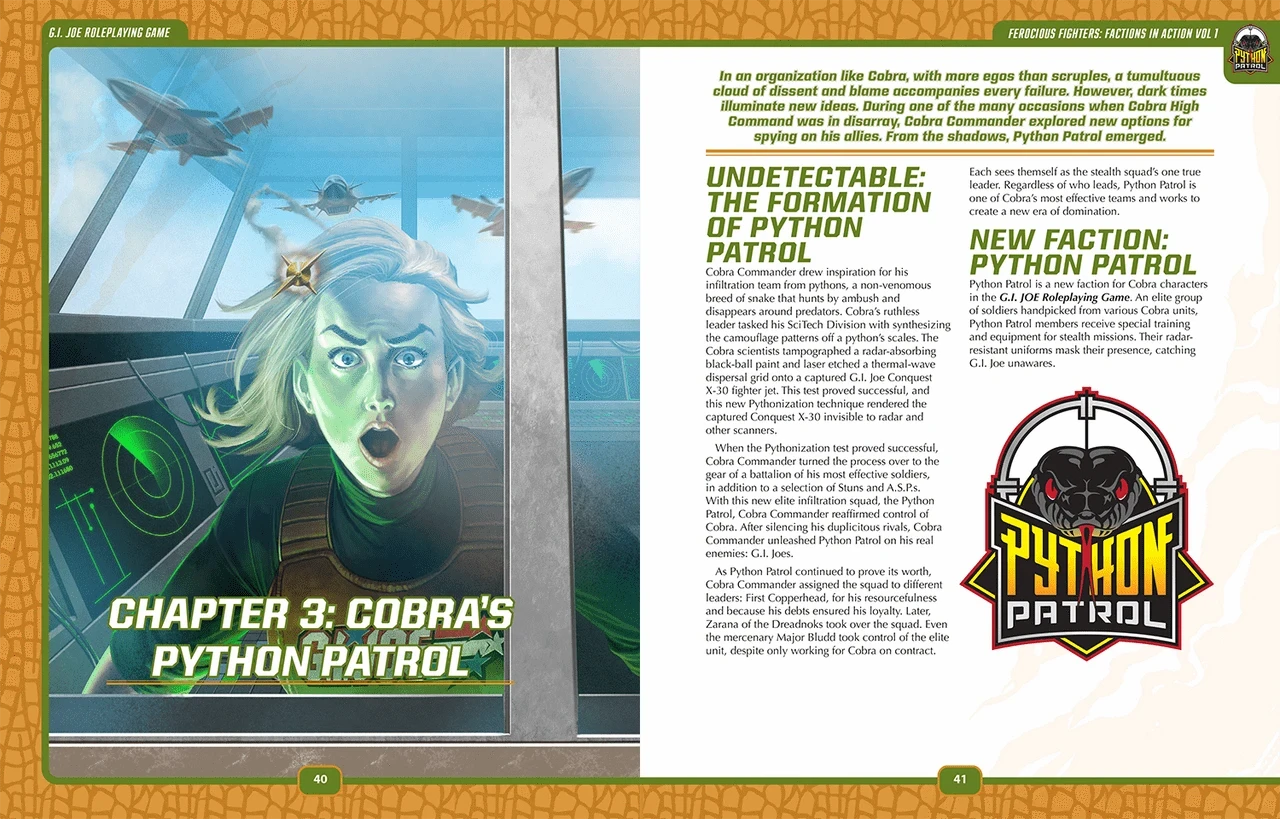 G.I. JOE ROLEPLAYING GAME

CHAPTER 3: COBRA'S PYTHON PATROL

40

FEROCIOUS FIGHTERS: FACTIONS IN ACTION VOL 1

PYTHON PATROL

In an organization like Cobra, with more egos than scruples, a tumultuous cloud of dissent and blame accompanies every failure. However, dark times illuminate new ideas. During one of the many occasions when Cobra High Command was in disarray, Cobra Commander explored new options for spying on his allies. From the shadows, Python Patrol emerged.

UNDETECTABLE: THE FORMATION OF PYTHON PATROL

Cobra Commander drew inspiration for his infiltration team from pythons, a non-venomous breed of snake that hunts by ambush and disappears around predators. Cobra's ruthless leader tasked his SciTech Division with synthesizing the camouflage patterns off a python's scales. The Cobra scientists tampographed a radar-absorbing black-ball paint and laser etched a thermal-wave dispersal grid onto a captured G.I. Joe Conquest X-30 fighter jet. This test proved successful, and this new Pythonization technique rendered the captured Conquest X-30 invisible to radar and other scanners.

When the Pythonization test proved successful, Cobra Commander turned the process over to the gear of a battalion of his most effective soldiers, in addition to a selection of Stuns and A.S.P.s. With this new elite infiltration squad, the Python Patrol, Cobra Commander reaffirmed control of Cobra. After silencing his duplicitous rivals, Cobra Commander unleashed Python Patrol on his real enemies: G.I. Joes.

As Python Patrol continued to prove its worth, Cobra Commander assigned the squad to different leaders: First Copperhead, for his resourcefulness and because his debts ensured his loyalty. Later, Zarana of the Dreadnoks took over the squad. Even the mercenary Major Bludd took control of the elite unit, despite only working for Cobra on contract.

Each sees themself as the stealth squad's one true leader. Regardless of who leads, Python Patrol is one of Cobra's most effective teams and works to create a new era of domination.

NEW FACTION: PYTHON PATROL

Python Patrol is a new faction for Cobra characters in the G.I. JOE Roleplaying Game. An elite group of soldiers handpicked from various Cobra units, Python Patrol members receive special training and equipment for stealth missions. Their radar-resistant uniforms mask their presence, catching G.I. Joe unawares.

PYTHON PATROL

41